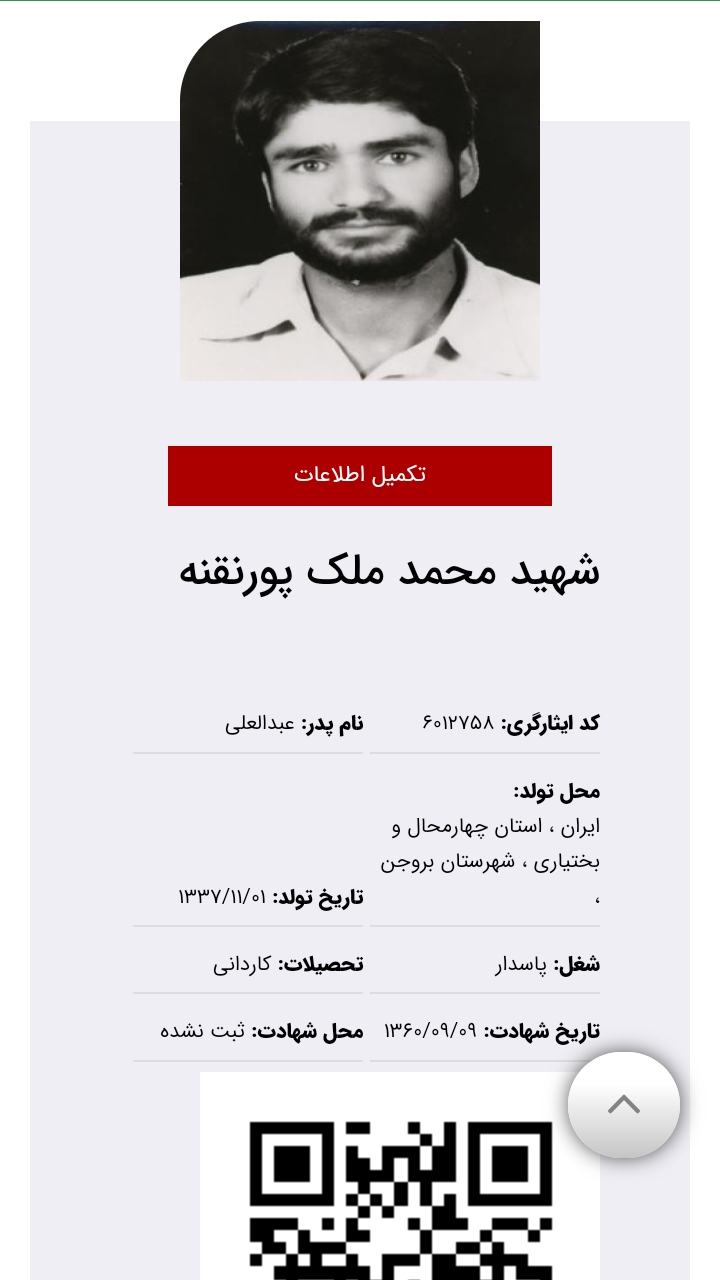 تکمیل اطلاعات

شهید محمد ملک پورنقنه

کد ایثارگری: ۶۰۱۲۷۵۸

نام پدر: عبدالعلی

محل تولد:
ایران ، استان چهارمحال و بختیاری ، شهرستان بروجن ،

تاریخ تولد: ۱۳۳۷/۱۱/۰۱

شغل: پاسدار

تحصیلات: کاردانی

تاریخ شهادت: ۱۳۶۰/۰۹/۰۹

محل شهادت: ثبت نشده